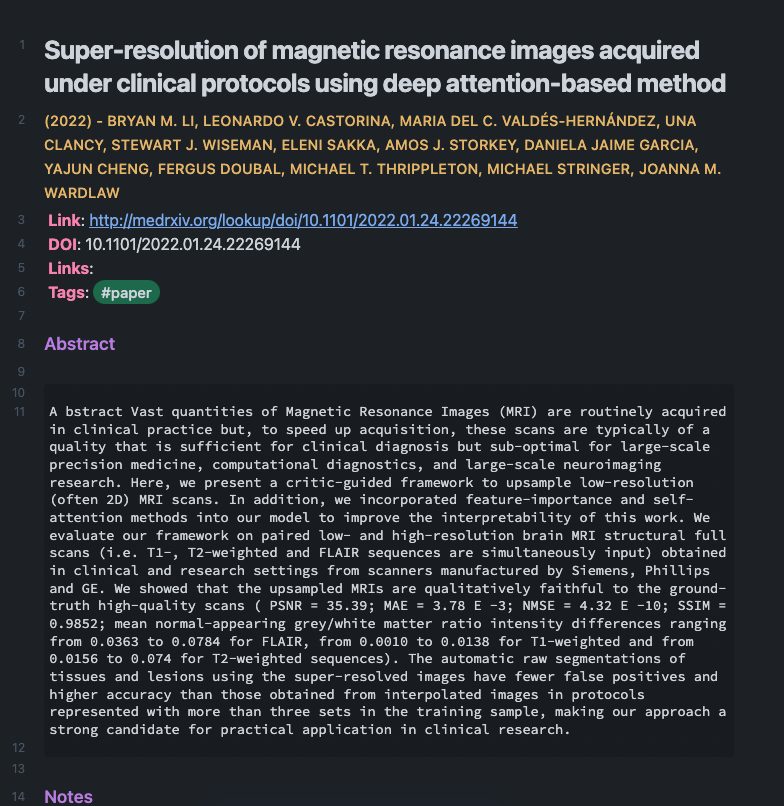 1 Super-resolution of magnetic resonance images acquired under clinical protocols using deep attention-based method

2 (2022) - BRYAN M. LI, LEONARDO V. CASTORINA, MARIA DEL C. VALDÉS-HERNÁNDEZ, UNA CLANCY, STEWART J. WISEMAN, ELENI SAKKA, AMOS J. STORKEY, DANIELA JAIME GARCIA, YAJUN CHENG, FERGUS DOUBAL, MICHAEL T. THRIPPLETON, MICHAEL STRINGER, JOANNA M. WARDLAW

3 Link: http://medrxiv.org/lookup/doi/10.1101/2022.01.24.22269144
4 DOI: 10.1101/2022.01.24.22269144
5 Links:
6 Tags: #paper
7
8 Abstract
9
10
11 A bstract Vast quantities of Magnetic Resonance Images (MRI) are routinely acquired in clinical practice but, to speed up acquisition, these scans are typically of a quality that is sufficient for clinical diagnosis but sub-optimal for large-scale precision medicine, computational diagnostics, and large-scale neuroimaging research. Here, we present a critic-guided framework to upsample low-resolution (often 2D) MRI scans. In addition, we incorporated feature-importance and self-attention methods into our model to improve the interpretability of this work. We evaluate our framework on paired low- and high-resolution brain MRI structural full scans (i.e. T1-, T2-weighted and FLAIR sequences are simultaneously input) obtained in clinical and research settings from scanners manufactured by Siemens, Phillips and GE. We showed that the upsampled MRIs are qualitatively faithful to the ground-truth high-quality scans ( PSNR = 35.39; MAE = 3.78 E -3; NMSE = 4.32 E -10; SSIM = 0.9852; mean normal-appearing grey/white matter ratio intensity differences ranging from 0.0363 to 0.0784 for FLAIR, from 0.0010 to 0.0138 for T1-weighted and from 0.0156 to 0.074 for T2-weighted sequences). The automatic raw segmentations of tissues and lesions using the super-resolved images have fewer false positives and higher accuracy than those obtained from interpolated images in protocols represented with more than three sets in the training sample, making our approach a strong candidate for practical application in clinical research.
12
13
14 Notes